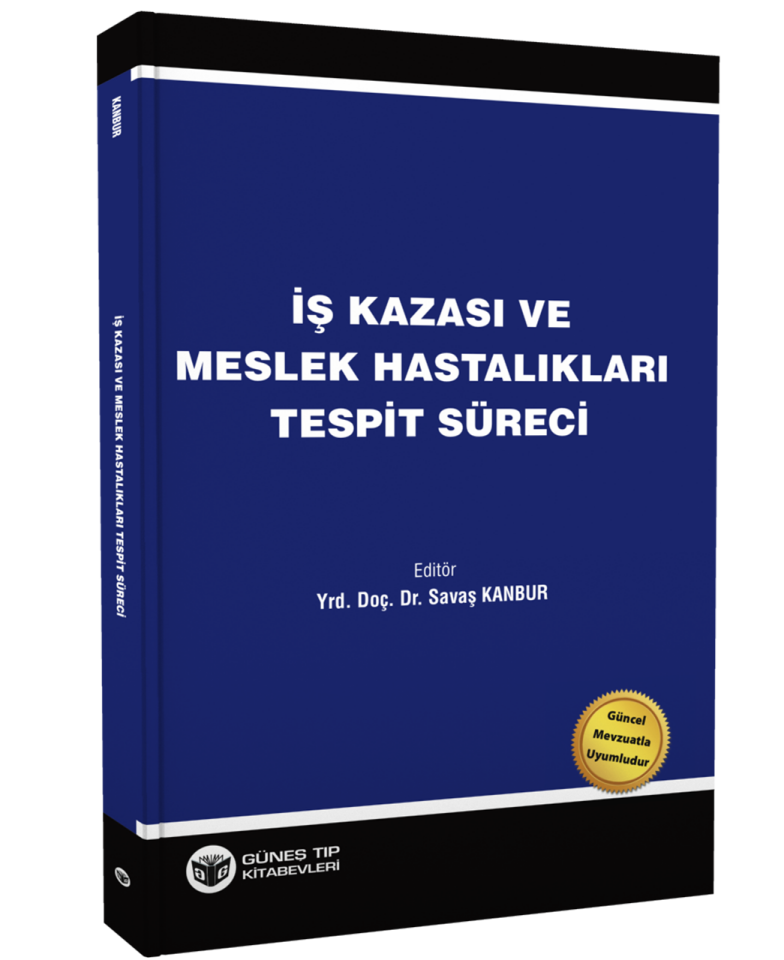 KANBUR

İŞ KAZASI VE MESLEK HASTALIKLARI TESPİT SÜRECİ

İŞ KAZASI VE
MESLEK HASTALIKLARI
TESPİT SÜRECİ

Editör
Yrd. Doç. Dr. Savaş KANBUR

Güncel
Mevzuatla
Uyumludur

GÜNEŞ TIP
KİTABEVLERİ